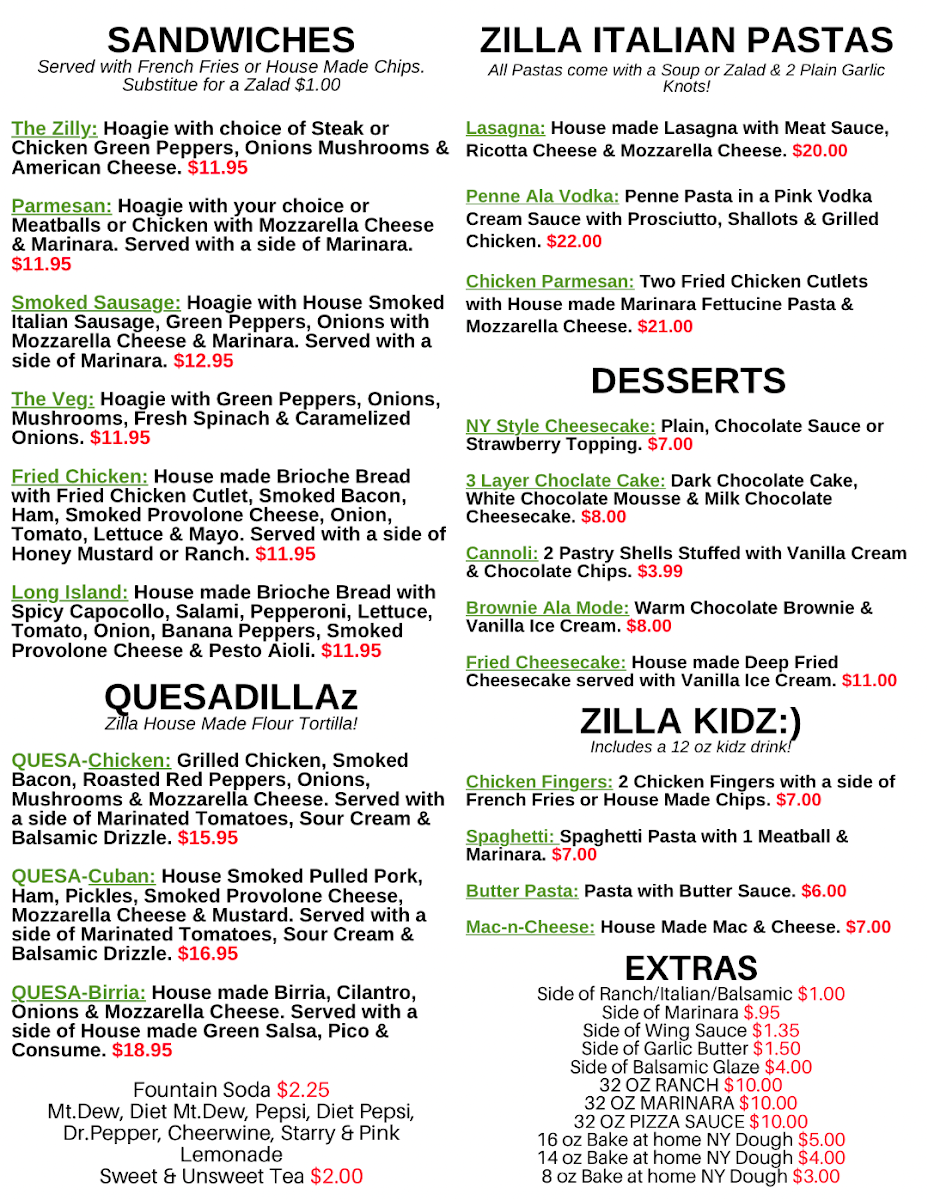 SANDWICHES
Served with French Fries or House Made Chips. Substitue for a Zalad $1.00

The Zilly: Hoagie with choice of Steak or Chicken Green Peppers, Onions Mushrooms & American Cheese. $11.95

Parmesan: Hoagie with your choice or Meatballs or Chicken with Mozzarella Cheese & Marinara. Served with a side of Marinara. $11.95

Smoked Sausage: Hoagie with House Smoked Italian Sausage, Green Peppers, Onions with Mozzarella Cheese & Marinara. Served with a side of Marinara. $12.95

The Veg: Hoagie with Green Peppers, Onions, Mushrooms, Fresh Spinach & Caramelized Onions. $11.95

Fried Chicken: House made Brioche Bread with Fried Chicken Cutlet, Smoked Bacon, Ham, Smoked Provolone Cheese, Onion, Tomato, Lettuce & Mayo. Served with a side of Honey Mustard or Ranch. $11.95

Long Island: House made Brioche Bread with Spicy Capocollo, Salami, Pepperoni, Lettuce, Tomato, Onion, Banana Peppers, Smoked Provolone Cheese & Pesto Aioli. $11.95

QUESADILLAz
Zilla House Made Flour Tortilla!

QUESA-Chicken: Grilled Chicken, Smoked Bacon, Roasted Red Peppers, Onions, Mushrooms & Mozzarella Cheese. Served with a side of Marinated Tomatoes, Sour Cream & Balsamic Drizzle. $15.95

QUESA-Cuban: House Smoked Pulled Pork, Ham, Pickles, Smoked Provolone Cheese, Mozzarella Cheese & Mustard. Served with a side of Marinated Tomatoes, Sour Cream & Balsamic Drizzle. $16.95

QUESA-Birria: House made Birria, Cilantro, Onions & Mozzarella Cheese. Served with a side of House made Green Salsa, Pico & Consume. $18.95

Fountain Soda $2.25
Mt.Dew, Diet Mt.Dew, Pepsi, Diet Pepsi, Dr.Pepper, Cheerwine, Starry & Pink Lemonade
Sweet & Unsweet Tea $2.00

ZILLA ITALIAN PASTAS
All Pastas come with a Soup or Zalad & 2 Plain Garlic Knots!

Lasagna: House made Lasagna with Meat Sauce, Ricotta Cheese & Mozzarella Cheese. $20.00

Penne Ala Vodka: Penne Pasta in a Pink Vodka Cream Sauce with Prosciutto, Shallots & Grilled Chicken. $22.00

Chicken Parmesan: Two Fried Chicken Cutlets with House made Marinara Fettucine Pasta & Mozzarella Cheese. $21.00

DESSERTS

NY Style Cheesecake: Plain, Chocolate Sauce or Strawberry Topping. $7.00

3 Layer Choclate Cake: Dark Chocolate Cake, White Chocolate Mousse & Milk Chocolate Cheesecake. $8.00

Cannoli: 2 Pastry Shells Stuffed with Vanilla Cream & Chocolate Chips. $3.99

Brownie Ala Mode: Warm Chocolate Brownie & Vanilla Ice Cream. $8.00

Fried Cheesecake: House made Deep Fried Cheesecake served with Vanilla Ice Cream. $11.00

ZILLA KIDZ:)
Includes a 12 oz kidz drink!

Chicken Fingers: 2 Chicken Fingers with a side of French Fries or House Made Chips. $7.00

Spaghetti: Spaghetti Pasta with 1 Meatball & Marinara. $7.00

Butter Pasta: Pasta with Butter Sauce. $6.00

Mac-n-Cheese: House Made Mac & Cheese. $7.00

EXTRAS
Side of Ranch/Italian/Balsamic $1.00
Side of Marinara $.95
Side of Wing Sauce $1.35
Side of Garlic Butter $1.50
Side of Balsamic Glaze $4.00
32 OZ RANCH $10.00
32 OZ MARINARA $10.00
32 OZ PIZZA SAUCE $10.00
16 oz Bake at home NY Dough $5.00
14 oz Bake at home NY Dough $4.00
8 oz Bake at home NY Dough $3.00